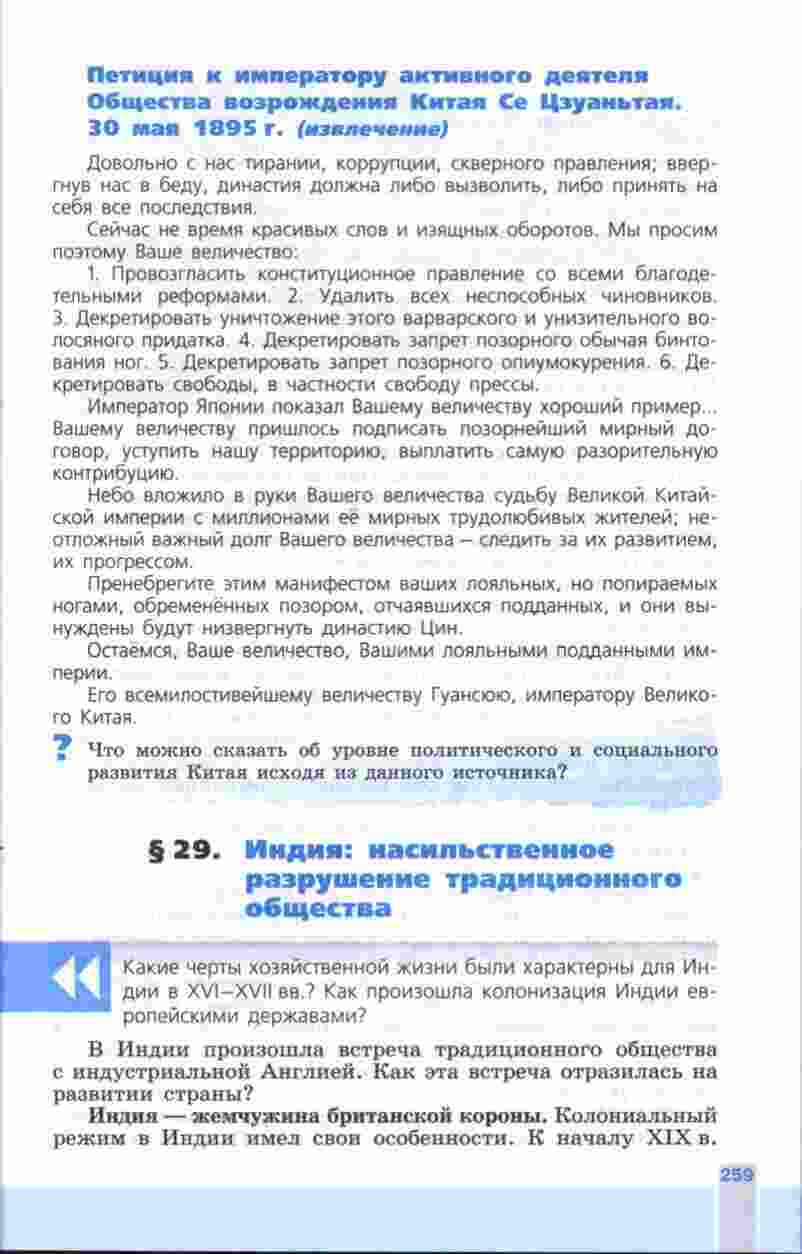 Петиция к императору активного деятеля Общества возрождения Китая Се Цзуаньтая. 30 мая 1895 г. (извлечение)

Довольно с нас тирании, коррупции, скверного правления; ввергнув нас в беду, династия должна либо вызволить, либо принять на себя все последствия.

Сейчас не время красивых слов и изящных оборотов. Мы просим поэтому Ваше величество:

1. Провозгласить конституционное правление со всеми благодетельными реформами. 2. Удалить всех неспособных чиновников. 3. Декретировать уничтожение этого варварского и унизительного волосяного придатка. 4. Декретировать запрет позорного обычая бинтования ног. 5. Декретировать запрет позорного опиумокурения. 6. Декретировать свободы, в частности свободу прессы.

Император Японии показал Вашему величеству хороший пример... Вашему величеству пришлось подписать позорнейший мирный договор, уступить нашу территорию, выплатить самую разорительную контрибуцию.

Небо вложило в руки Вашего величества судьбу Великой Китайской империи с миллионами её мирных трудолюбивых жителей; неотложный важный долг Вашего величества – следить за их развитием, их прогрессом.

Пренебрегите этим манифестом ваших лояльных, но попираемых ногами, обременённых позором, отчаявшихся подданных, и они вынуждены будут низвергнуть династию Цин.

Остаёмся, Ваше величество, Вашими лояльными подданными империи.

Его всемилостивейшему величеству Гуансюю, императору Великого Китая.

? Что можно сказать об уровне политического и социального развития Китая исходя из данного источника?

§ 29. Индия: насильственное разрушение традиционного общества

Какие черты хозяйственной жизни были характерны для Индии в XVI–XVII вв.? Как произошла колонизация Индии европейскими державами?

В Индии произошла встреча традиционного общества с индустриальной Англией. Как эта встреча отразилась на развитии страны?

Индия — жемчужина британской короны. Колониальный режим в Индии имел свои особенности. К началу XIX в.

259